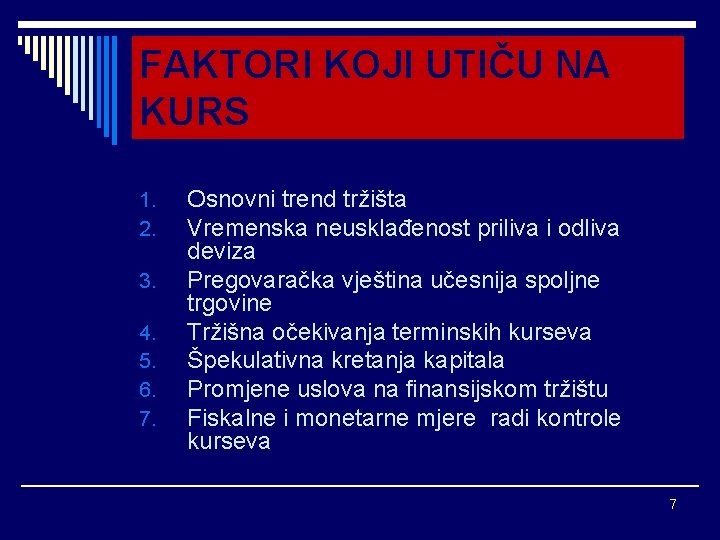 FAKTORI KOJI UTIČU NA KURS

1. Osnovni trend tržišta
2. Vremenska neusklađenost priliva i odliva deviza
3. Pregovaračka vještina učesnija spoljne trgovine
4. Tržišna očekivanja terminskih kurseva
5. Špekulativna kretanja kapitala
6. Promjene uslova na finansijskom tržištu
7. Fiskalne i monetarne mjere radi kontrole kurseva

7